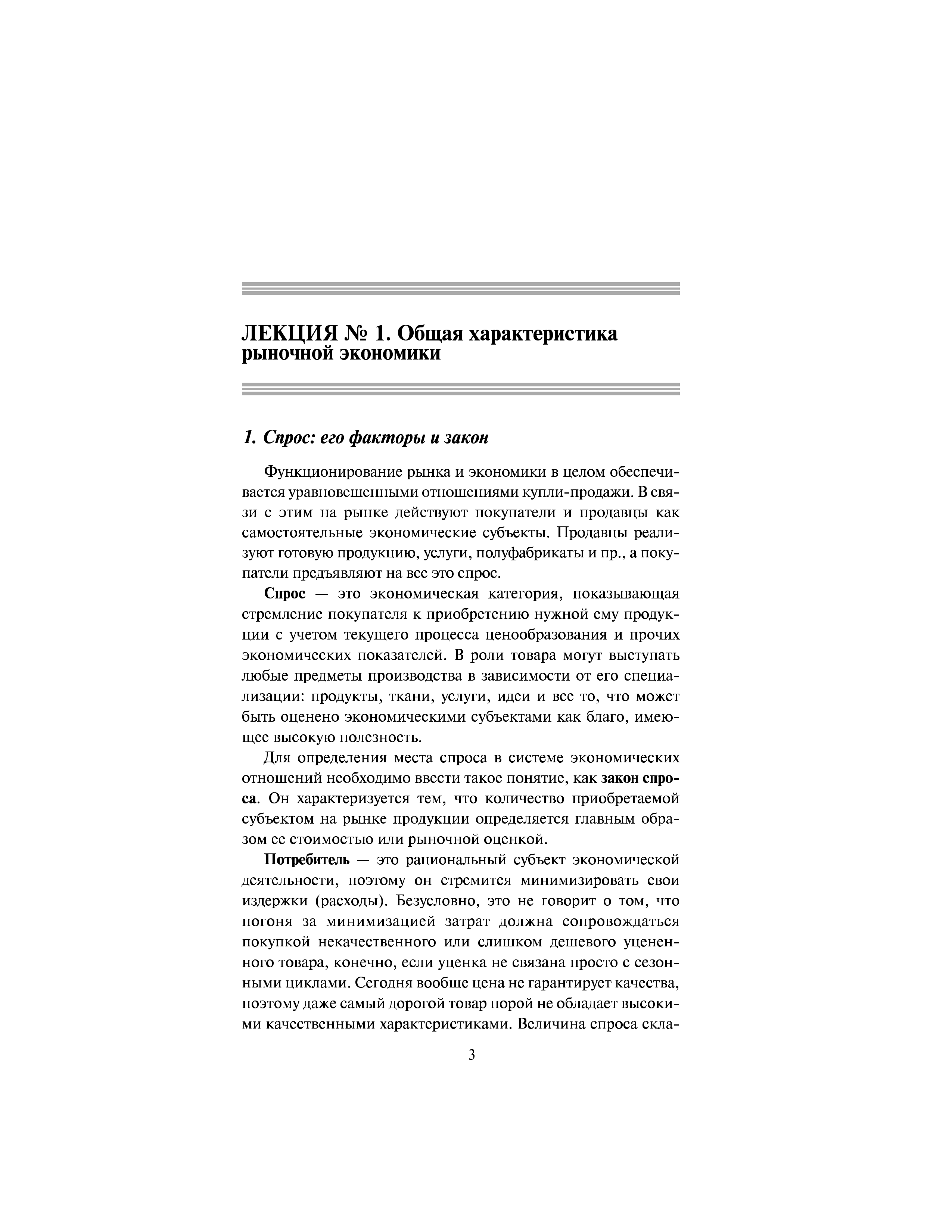 ЛЕКЦИЯ № 1. Общая характеристика рыночной экономики

1. Спрос: его факторы и закон

Функционирование рынка и экономики в целом обеспечивается уравновешенными отношениями купли-продажи. В связи с этим на рынке действуют покупатели и продавцы как самостоятельные экономические субъекты. Продавцы реализуют готовую продукцию, услуги, полуфабрикаты и пр., а покупатели предъявляют на все это спрос.

Спрос — это экономическая категория, показывающая стремление покупателя к приобретению нужной ему продукции с учетом текущего процесса ценообразования и прочих экономических показателей. В роли товара могут выступать любые предметы производства в зависимости от его специализации: продукты, ткани, услуги, идеи и все то, что может быть оценено экономическими субъектами как благо, имеющее высокую полезность.

Для определения места спроса в системе экономических отношений необходимо ввести такое понятие, как закон спроса. Он характеризуется тем, что количество приобретаемой субъектом на рынке продукции определяется главным образом ее стоимостью или рыночной оценкой.

Потребитель — это рациональный субъект экономической деятельности, поэтому он стремится минимизировать свои издержки (расходы). Безусловно, это не говорит о том, что погоня за минимизацией затрат должна сопровождаться покупкой некачественного или слишком дешевого уцененного товара, конечно, если уценка не связана просто с сезонными циклами. Сегодня вообще цена не гарантирует качества, поэтому даже самый дорогой товар порой не обладает высокими качественными характеристиками. Величина спроса скла-

3